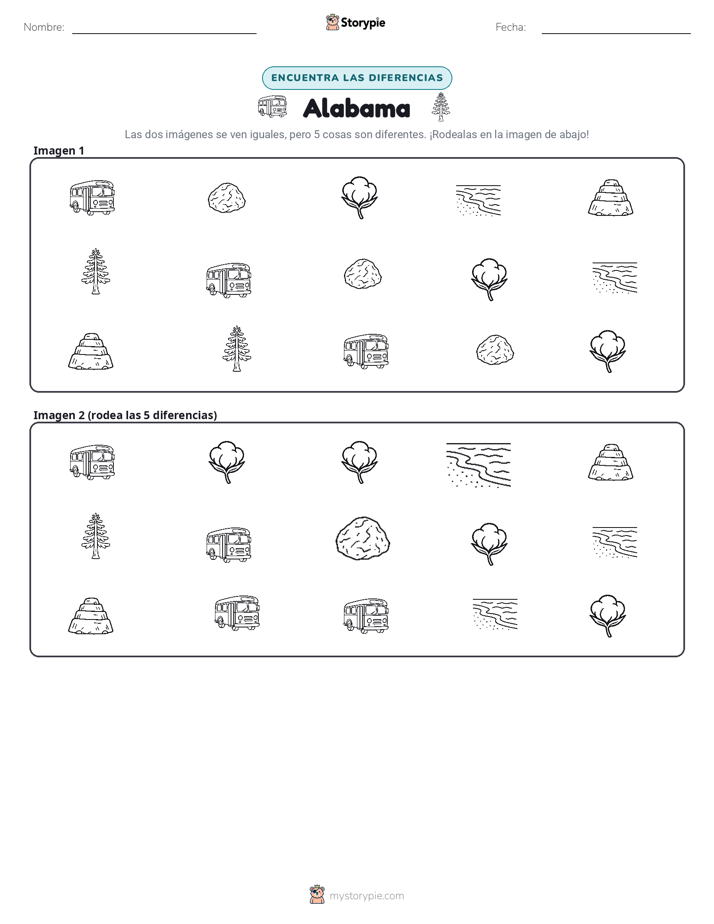 Nombre: ____ Storypie Fecha: ____

ENCUENTRA LAS DIFERENCIAS

Alabama

Las dos imágenes se ven iguales, pero 5 cosas son diferentes. ¡Rodealas en la imagen de abajo!

Imagen 1

Imagen 2 (rodea las 5 diferencias)

mystorypie.com